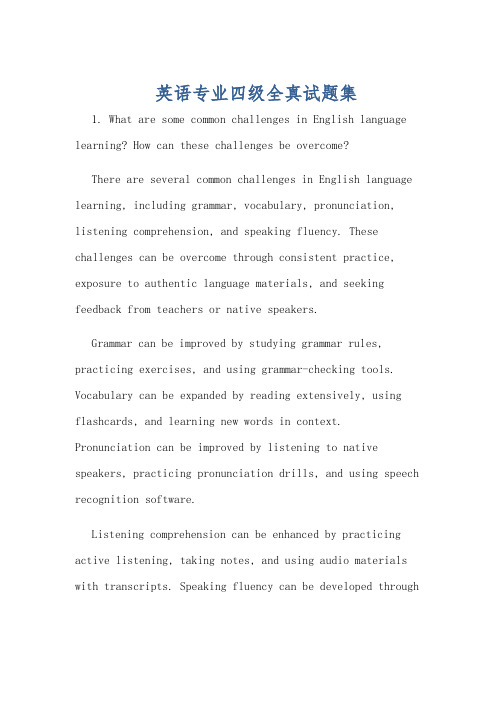 英语专业四级全真试题集

1. What are some common challenges in English language learning? How can these challenges be overcome?

There are several common challenges in English language learning, including grammar, vocabulary, pronunciation, listening comprehension, and speaking fluency. These challenges can be overcome through consistent practice, exposure to authentic language materials, and seeking feedback from teachers or native speakers.

Grammar can be improved by studying grammar rules, practicing exercises, and using grammar-checking tools. Vocabulary can be expanded by reading extensively, using flashcards, and learning new words in context. Pronunciation can be improved by listening to native speakers, practicing pronunciation drills, and using speech recognition software.

Listening comprehension can be enhanced by practicing active listening, taking notes, and using audio materials with transcripts. Speaking fluency can be developed through